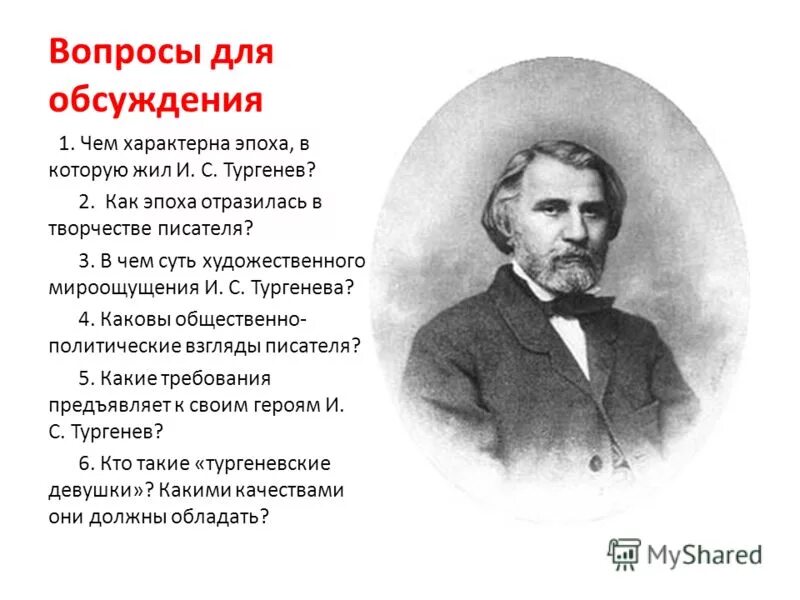 Вопросы для обсуждения

1. Чем характерна эпоха, в которую жил И. С. Тургенев?

2. Как эпоха отразилась в творчестве писателя?

3. В чем суть художественного мироощущения И. С. Тургенева?

4. Каковы общественно-политические взгляды писателя?

5. Какие требования предъявляет к своим героям И. С. Тургенев?

6. Кто такие «тургеневские девушки»? Какими качествами они должны обладать?

MyShared